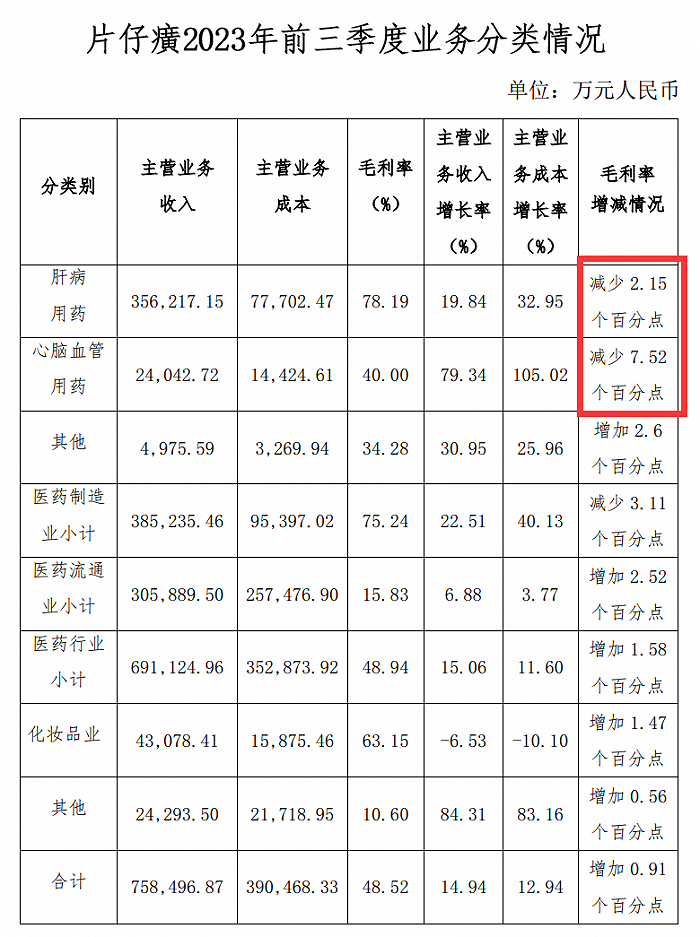 片仔癀2023年前三季度业务分类情况

单位：万元人民币

| 分类别 | 主营业务收入 | 主营业务成本 | 毛利率（%） | 主营业务收入增长率（%） | 主营业务成本增长率（%） | 毛利率增减情况 |
|---|---|---|---|---|---|---|
| 肝病用药 | 356,217.15 | 77,702.47 | 78.19 | 19.84 | 32.95 | 减少2.15个百分点 |
| 心脑血管用药 | 24,042.72 | 14,424.61 | 40.00 | 79.34 | 105.02 | 减少7.52个百分点 |
| 其他 | 4,975.59 | 3,269.94 | 34.28 | 30.95 | 25.96 | 增加2.6个百分点 |
| 医药制造业小计 | 385,235.46 | 95,397.02 | 75.24 | 22.51 | 40.13 | 减少3.11个百分点 |
| 医药流通业小计 | 305,889.50 | 257,476.90 | 15.83 | 6.88 | 3.77 | 增加2.52个百分点 |
| 医药行业小计 | 691,124.96 | 352,873.92 | 48.94 | 15.06 | 11.60 | 增加1.58个百分点 |
| 化妆品业 | 43,078.41 | 15,875.46 | 63.15 | -6.53 | -10.10 | 增加1.47个百分点 |
| 其他 | 24,293.50 | 21,718.95 | 10.60 | 84.31 | 83.16 | 增加0.56个百分点 |
| 合计 | 758,496.87 | 390,468.33 | 48.52 | 14.94 | 12.94 | 增加0.91个百分点 |